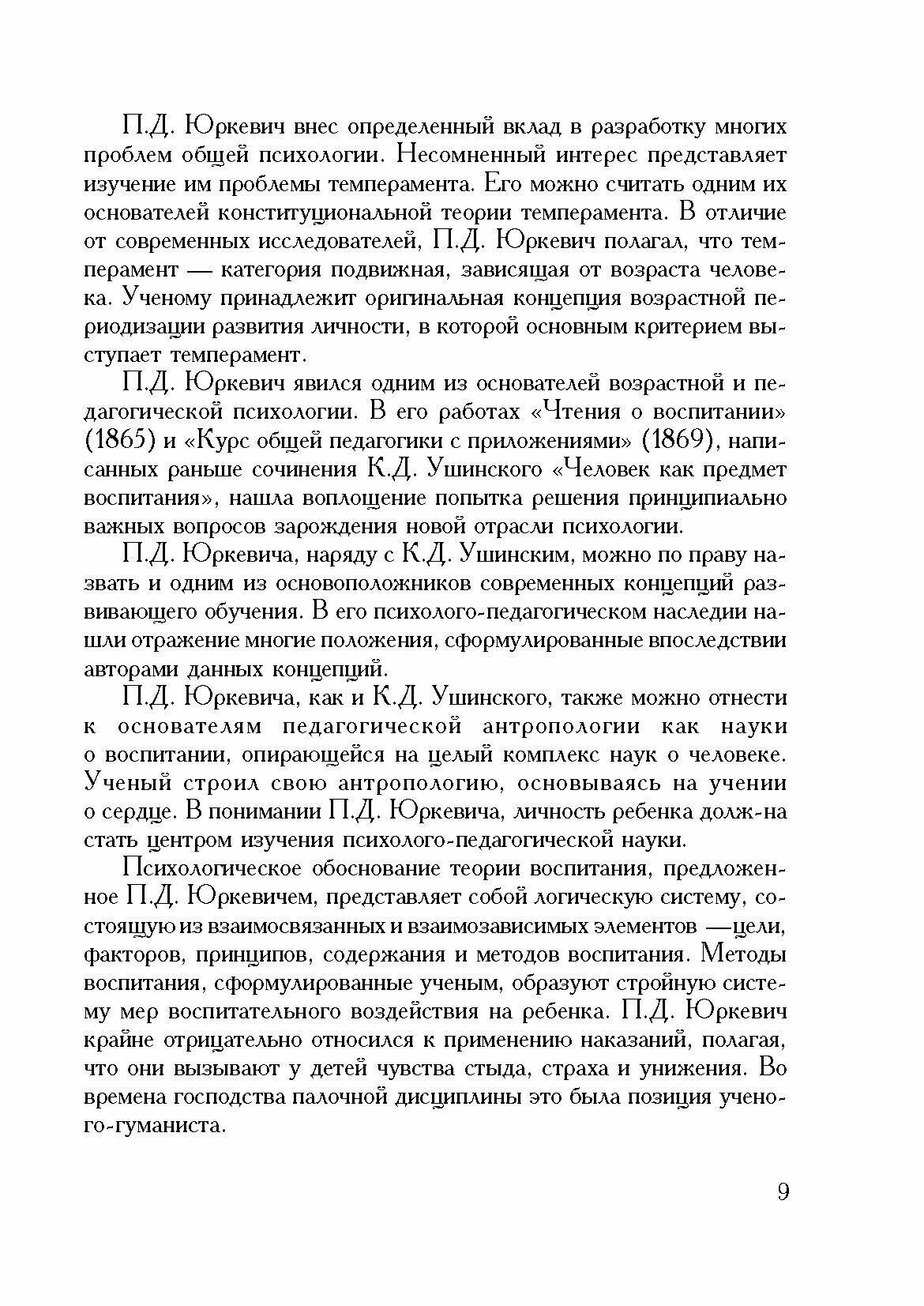 П.Д. Юркевич внес определенный вклад в разработку многих проблем общей психологии. Несомненный интерес представляет изучение им проблемы темперамента. Его можно считать одним их основателей конституциональной теории темперамента. В отличие от современных исследователей, П.Д. Юркевич полагал, что темперамент — категория подвижная, зависящая от возраста человека. Ученому принадлежит оригинальная концепция возрастной периодизации развития личности, в которой основным критерием выступает темперамент.

П.Д. Юркевич явился одним из основателей возрастной и педагогической психологии. В его работах «Чтения о воспитании» (1865) и «Курс общей педагогики с приложениями» (1869), написанных раньше сочинения К.Д. Ушинского «Человек как предмет воспитания», нашла воплощение попытка решения принципиально важных вопросов зарождения новой отрасли психологии.

П.Д. Юркевича, наряду с К.Д. Ушинским, можно по праву назвать и одним из основоположников современных концепций развивающего обучения. В его психолого-педагогическом наследии нашли отражение многие положения, сформулированные впоследствии авторами данных концепций.

П.Д. Юркевича, как и К.Д. Ушинского, также можно отнести к основателям педагогической антропологии как науки о воспитании, опирающейся на целый комплекс наук о человеке. Ученый строил свою антропологию, основываясь на учении о сердце. В понимании П.Д. Юркевича, личность ребенка долж-на стать центром изучения психолого-педагогической науки.

Психологическое обоснование теории воспитания, предложенное П.Д. Юркевичем, представляет собой логическую систему, состоящую из взаимосвязанных и взаимозависимых элементов —цели, факторов, принципов, содержания и методов воспитания. Методы воспитания, сформулированные ученым, образуют стройную систему мер воспитательного воздействия на ребенка. П.Д. Юркевич крайне отрицательно относился к применению наказаний, полагая, что они вызывают у детей чувства стыда, страха и унижения. Во времена господства палочной дисциплины это была позиция ученого-гуманиста.

9